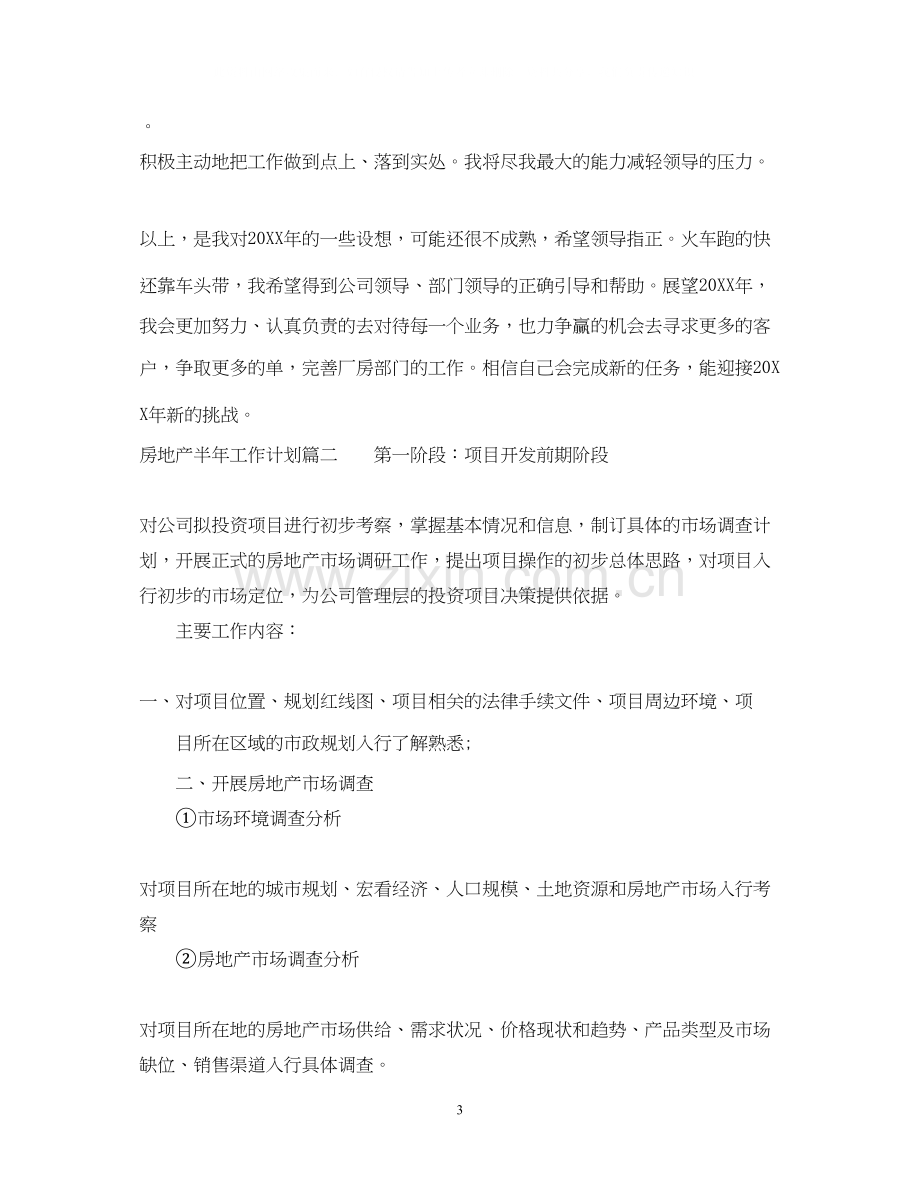 。

积极主动地把工作做到点上、落到实处。我将尽我最大的能力减轻领导的压力。

以上，是我对20XX年的一些设想，可能还很不成熟，希望领导指正。火车跑的快还靠车头带，我希望得到公司领导、部门领导的正确引导和帮助。展望20XX年，我会更加努力、认真负责的去对待每一个业务，也力争赢的机会去寻求更多的客户，争取更多的单，完善厂房部门的工作。相信自己会完成新的任务，能迎接20XX年新的挑战。

房地产半年工作计划篇二 第一阶段：项目开发前期阶段

对公司拟投资项目进行初步考察，掌握基本情况和信息，制订具体的市场调查计划，开展正式的房地产市场调研工作，提出项目操作的初步总体思路，对项目入行初步的市场定位，为公司管理层的投资项目决策提供依据。

主要工作内容：

一、对项目位置、规划红线图、项目相关的法律手续文件、项目周边环境、项目所在区域的市政规划入行了解熟悉;

二、开展房地产市场调查

①市场环境调查分析

对项目所在地的城市规划、宏看经济、人口规模、土地资源和房地产市场入行考察

②房地产市场调查分析

对项目所在地的房地产市场供给、需求状况、价格现状和趋势、产品类型及市场缺位、销售渠道入行具体调查。

3

www.zixin.com.cn